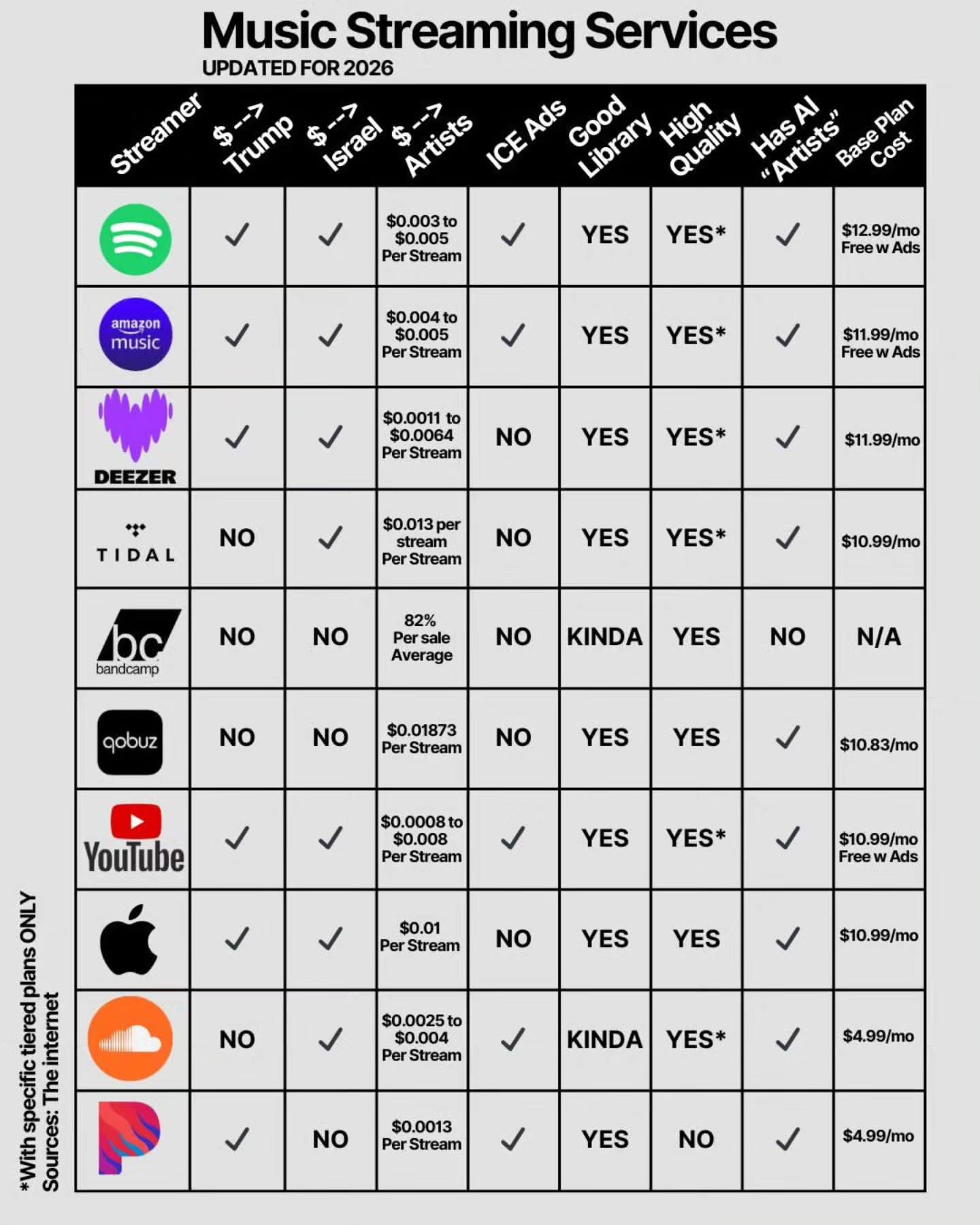 Music Streaming Services
UPDATED FOR 2026

| Streamer | \$ --> Trump | \$ --> Israel | \$ --> Artists | ICE Ads | Good Library | High Quality | Has AI "Artists" | Base Plan Cost |
|---|---|---|---|---|---|---|---|---|
| | ✓ | ✓ | \$0.003 to \$0.005 Per Stream | ✓ | YES | YES* | ✓ | \$12.99/mo Free w Ads |
| amazon music | ✓ | ✓ | \$0.004 to \$0.005 Per Stream | ✓ | YES | YES* | ✓ | \$11.99/mo Free w Ads |
| DEEZER | ✓ | ✓ | \$0.0011 to \$0.0064 Per Stream | NO | YES | YES* | ✓ | \$11.99/mo |
| TIDAL | NO | ✓ | \$0.013 per stream Per Stream | NO | YES | YES* | ✓ | \$10.99/mo |
| bc bandcamp | NO | NO | 82% Per sale Average | NO | KINDA | YES | NO | N/A |
| qobuz | NO | NO | \$0.01873 Per Stream | NO | YES | YES | ✓ | \$10.83/mo |
| YouTube | ✓ | ✓ | \$0.0008 to \$0.008 Per Stream | ✓ | YES | YES* | ✓ | \$10.99/mo Free w Ads |
| | ✓ | ✓ | \$0.01 Per Stream | NO | YES | YES | ✓ | \$10.99/mo |
| | NO | ✓ | \$0.0025 to \$0.004 Per Stream | ✓ | KINDA | YES* | ✓ | \$4.99/mo |
| | ✓ | NO | \$0.0013 Per Stream | ✓ | YES | NO | ✓ | \$4.99/mo |

*With specific tiered plans ONLY
Sources: The internet